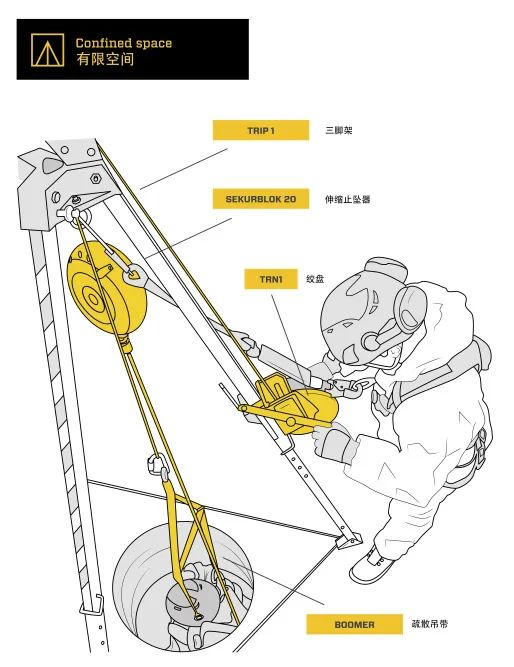 Confined space
有限空间

TRIP 1 三脚架

SEKURBLOK 20 伸缩止坠器

TRN1 绞盘

BOOMER 疏散吊带